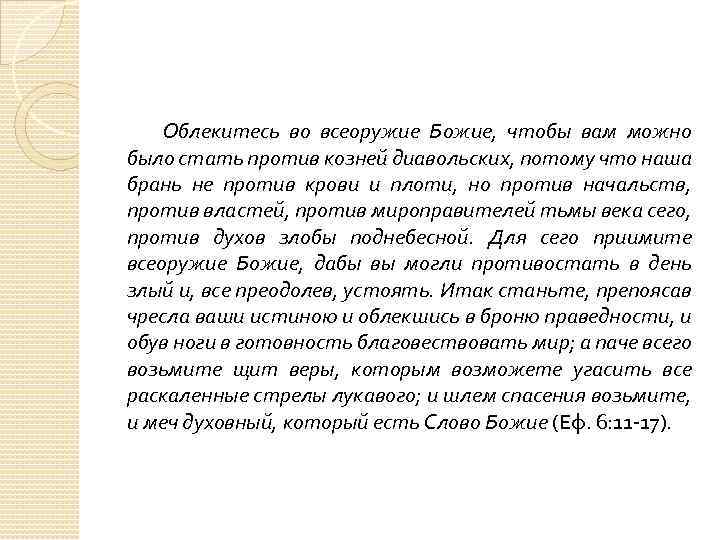 Облекитесь во всеоружие Божие, чтобы вам можно было стать против козней диавольских, потому что наша брань не против крови и плоти, но против начальств, против властей, против мироправителей тьмы века сего, против духов злобы поднебесной. Для сего приимите всеоружие Божие, дабы вы могли противостать в день злый и, все преодолев, устоять. Итак станьте, препоясав чресла ваши истиною и облекшись в броню праведности, и обув ноги в готовность благовествовать мир; а паче всего возьмите щит веры, которым возможете угасить все раскаленные стрелы лукавого; и шлем спасения возьмите, и меч духовный, который есть Слово Божие (Еф. 6:11-17).